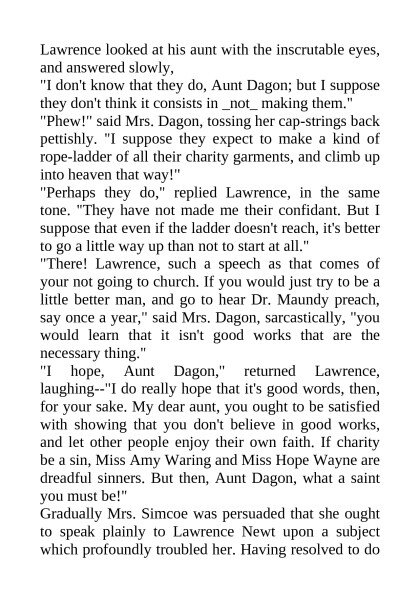 Lawrence looked at his aunt with the inscrutable eyes, and answered slowly,
"I don't know that they do, Aunt Dagon; but I suppose they don't think it consists in _not_ making them."
"Phew!" said Mrs. Dagon, tossing her cap-strings back pettishly. "I suppose they expect to make a kind of rope-ladder of all their charity garments, and climb up into heaven that way!"
"Perhaps they do," replied Lawrence, in the same tone. "They have not made me their confidant. But I suppose that even if the ladder doesn't reach, it's better to go a little way up than not to start at all."
"There! Lawrence, such a speech as that comes of your not going to church. If you would just try to be a little better man, and go to hear Dr. Maundy preach, say once a year," said Mrs. Dagon, sarcastically, "you would learn that it isn't good works that are the necessary thing."
"I hope, Aunt Dagon," returned Lawrence, laughing--"I do really hope that it's good words, then, for your sake. My dear aunt, you ought to be satisfied with showing that you don't believe in good works, and let other people enjoy their own faith. If charity be a sin, Miss Amy Waring and Miss Hope Wayne are dreadful sinners. But then, Aunt Dagon, what a saint you must be!"
Gradually Mrs. Simcoe was persuaded that she ought to speak plainly to Lawrence Newt upon a subject which profoundly troubled her. Having resolved to do